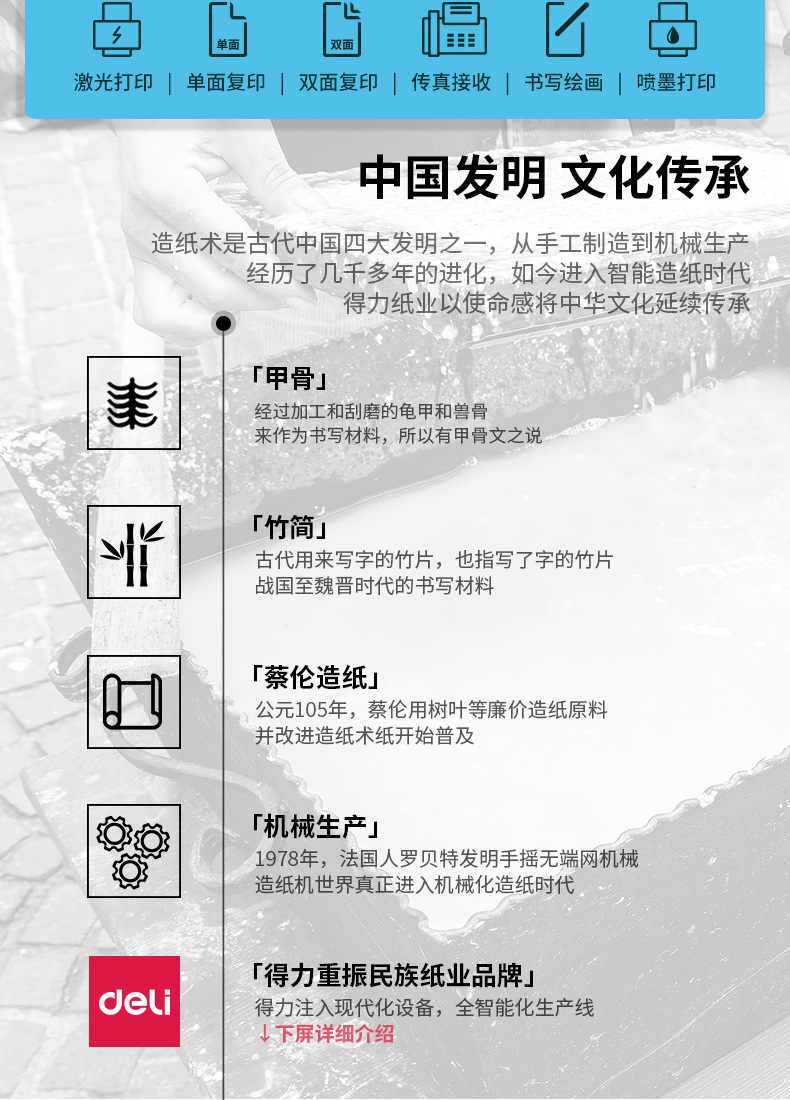 单面

双面

激光打印 | 单面复印 | 双面复印 | 传真接收 | 书写绘画 | 喷墨打印

中国发明 文化传承

造纸术是古代中国四大发明之一，从手工制造到机械生产
经历了几千多年的进化，如今进入智能造纸时代
得力纸业以使命感将中华文化延续传承

「甲骨」
经过加工和刮磨的龟甲和兽骨
来作为书写材料，所以有甲骨文之说

「竹简」
古代用来写字的竹片，也指写了字的竹片
战国至魏晋时代的书写材料

「蔡伦造纸」
公元105年，蔡伦用树叶等廉价造纸原料
并改进造纸术纸开始普及

「机械生产」
1978年，法国人罗贝特发明手摇无端网机械
造纸机世界真正进入机械化造纸时代

deli

「得力重振民族纸业品牌」
得力注入现代化设备，全智能化生产线
↓下屏详细介绍